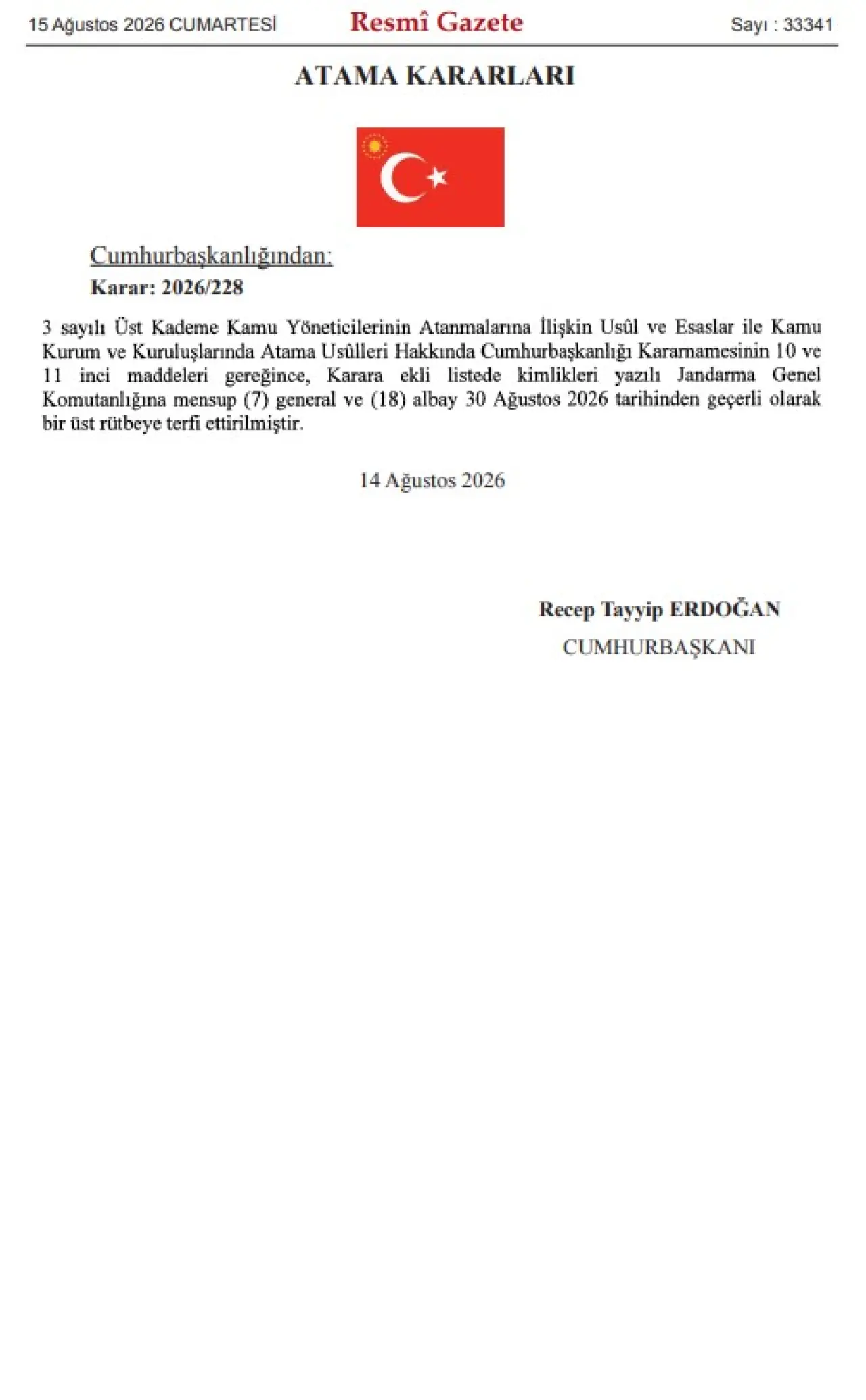 15 Ağustos 2026 CUMARTESİ Resmî Gazete Sayı : 33341

ATAMA KARARLARI

Cumhurbaşkanlığından:

Karar: 2026/228

3 sayılı Üst Kademe Kamu Yöneticilerinin Atanmalarına İlişkin Usûl ve Esaslar ile Kamu Kurum ve Kuruluşlarında Atama Usûlleri Hakkında Cumhurbaşkanlığı Kararnamesinin 10 ve 11 inci maddeleri gereğince, Karara ekli listede kimlikleri yazılı Jandarma Genel Komutanlığına mensup (7) general ve (18) albay 30 Ağustos 2026 tarihinden geçerli olarak bir üst rütbeye terfi ettirilmiştir.

14 Ağustos 2026

Recep Tayyip ERDOĞAN
CUMHURBAŞKANI